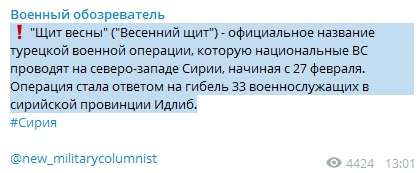 Военный обозреватель
❗ "Щит весны" ("Весенний щит") - официальное название турецкой военной операции, которую национальные ВС проводят на северо-западе Сирии, начиная с 27 февраля. Операция стала ответом на гибель 33 военнослужащих в сирийской провинции Идлиб.
#Сирия

@new_militarycolumnist
4424 13:01